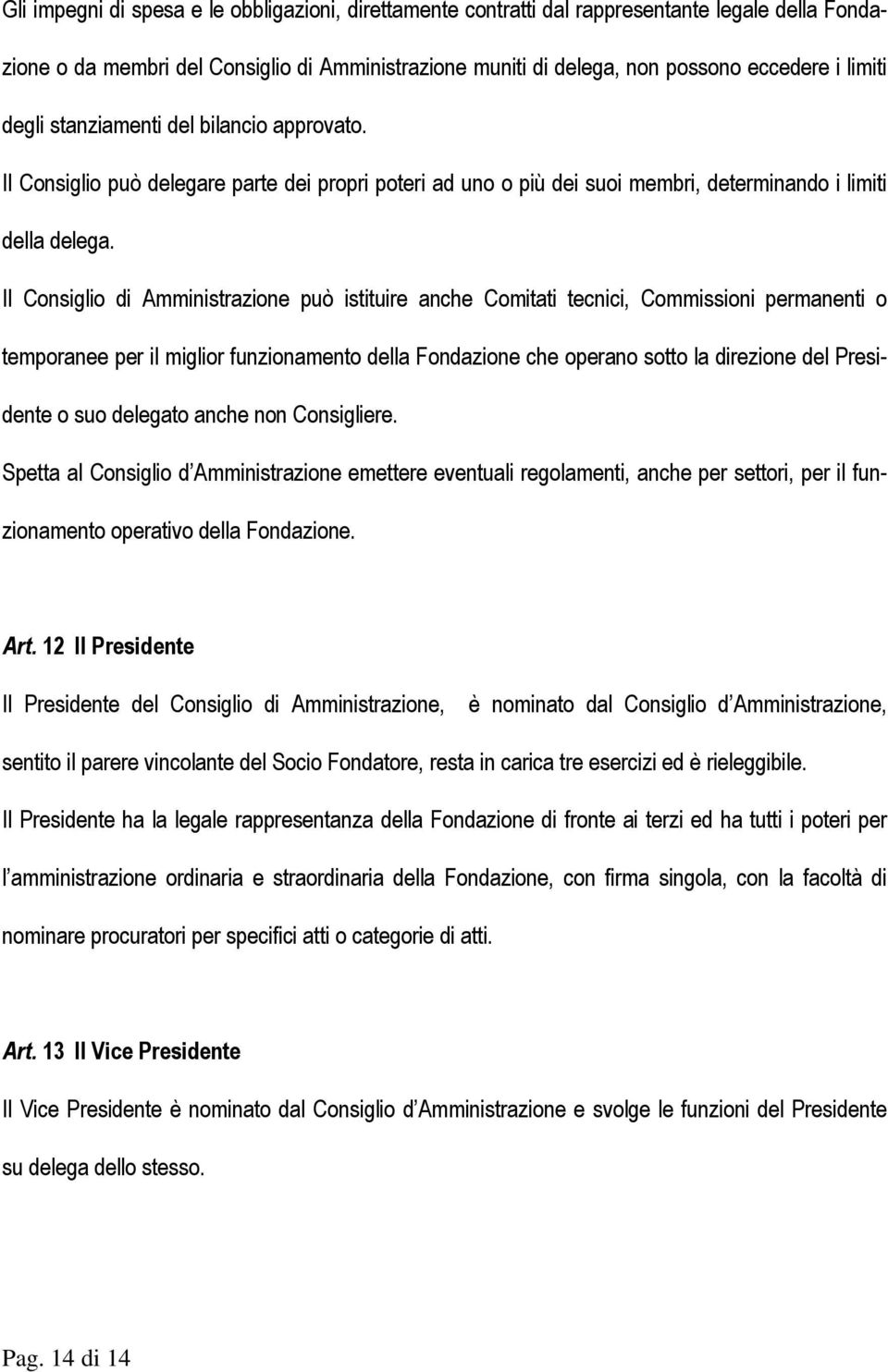 Gli impegni di spesa e le obbligazioni, direttamente contratti dal rappresentante legale della Fondazione o da membri del Consiglio di Amministrazione muniti di delega, non possono eccedere i limiti degli stanziamenti del bilancio approvato.

Il Consiglio può delegare parte dei propri poteri ad uno o più dei suoi membri, determinando i limiti della delega.

Il Consiglio di Amministrazione può istituire anche Comitati tecnici, Commissioni permanenti o temporanee per il miglior funzionamento della Fondazione che operano sotto la direzione del Presidente o suo delegato anche non Consigliere.

Spetta al Consiglio d Amministrazione emettere eventuali regolamenti, anche per settori, per il funzionamento operativo della Fondazione.

Art. 12 Il Presidente

Il Presidente del Consiglio di Amministrazione, è nominato dal Consiglio d Amministrazione, sentito il parere vincolante del Socio Fondatore, resta in carica tre esercizi ed è rieleggibile.

Il Presidente ha la legale rappresentanza della Fondazione di fronte ai terzi ed ha tutti i poteri per l amministrazione ordinaria e straordinaria della Fondazione, con firma singola, con la facoltà di nominare procuratori per specifici atti o categorie di atti.

Art. 13 Il Vice Presidente

Il Vice Presidente è nominato dal Consiglio d Amministrazione e svolge le funzioni del Presidente su delega dello stesso.

Pag. 14 di 14